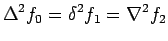 $\Delta^2 f_0 = \delta^2 f_1 = \nabla^2 f_2$